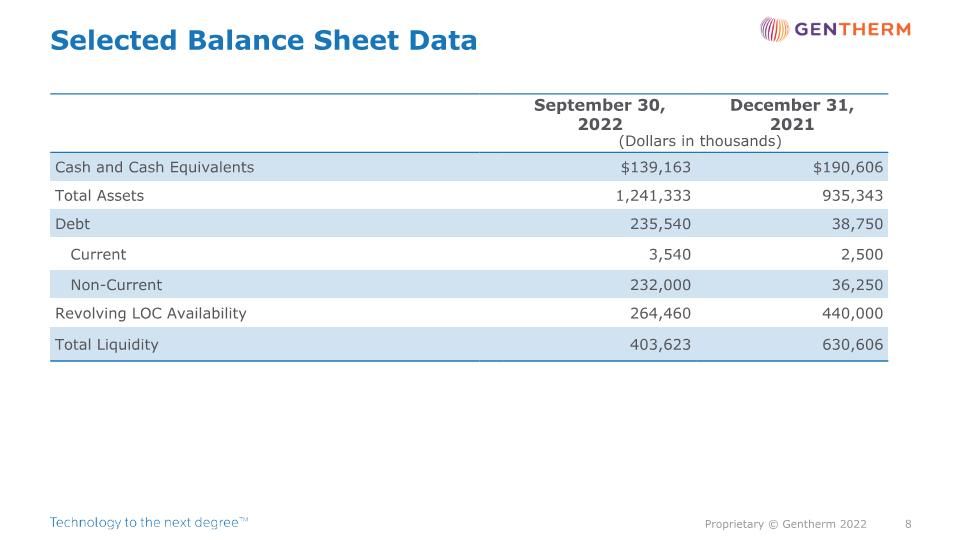 Selected Balance Sheet Data

GENTHERM

|  | September 30, 2022 | December 31, 2021 |
|---|---|---|
|  | (Dollars in thousands) |  |
| Cash and Cash Equivalents | $139,163 | $190,606 |
| Total Assets | 1,241,333 | 935,343 |
| Debt | 235,540 | 38,750 |
| Current | 3,540 | 2,500 |
| Non-Current | 232,000 | 36,250 |
| Revolving LOC Availability | 264,460 | 440,000 |
| Total Liquidity | 403,623 | 630,606 |

Technology to the next degree™

Proprietary © Gentherm 2022 8